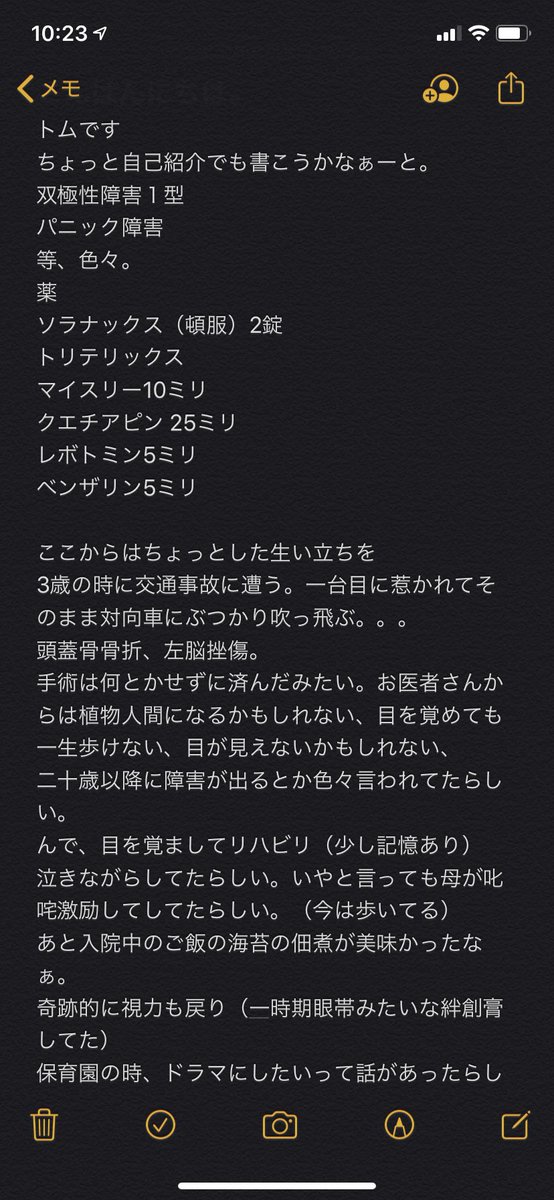 10:23

メモ

トムです
ちょっと自己紹介でも書こうかなぁーと。
双極性障害１型
パニック障害
等、色々。
薬
ソラナックス（頓服）2錠
トリテリックス
マイスリー10ミリ
クエチアピン 25ミリ
レボトミン5ミリ
ベンザリン5ミリ

ここからはちょっとした生い立ちを
3歳の時に交通事故に遭う。一台目に惹かれてそのまま対向車にぶつかり吹っ飛ぶ。。。
頭蓋骨骨折、左脳挫傷。
手術は何とかせずに済んだみたい。お医者さんからは植物人間になるかもしれない、目を覚めても一生歩けない、目が見えないかもしれない、
二十歳以降に障害が出るとか色々言われてたらしい。
んで、目を覚ましてリハビリ（少し記憶あり）
泣きながらしてたらしい。いやと言っても母が叱咤激励してしてたらしい。（今は歩いてる）
あと入院中のご飯の海苔の佃煮が美味かったなぁ。
奇跡的に視力も戻り（一時期眼帯みたいな絆創膏してた）
保育園の時、ドラマにしたいって話があったらし